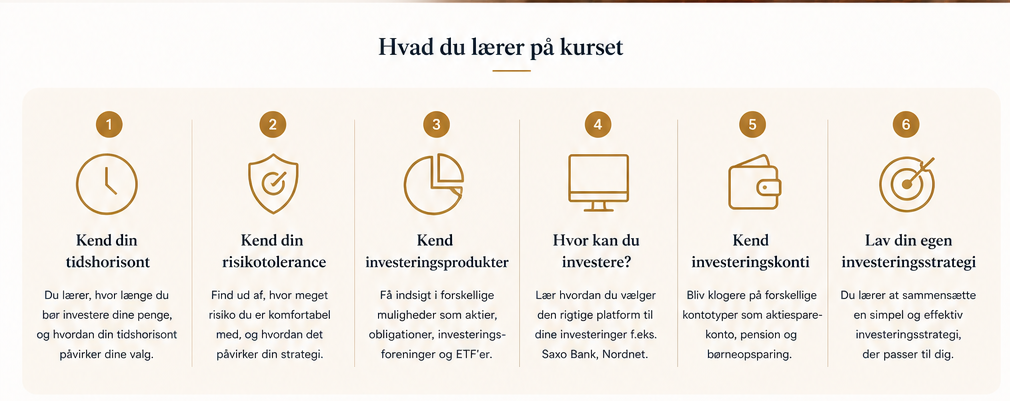 Hvad du lærer på kurset

1

Kend din tidshorisont

Du lærer, hvor længe du bør investere dine penge, og hvordan din tidshorisont påvirker dine valg.

2

Kend din risikotolerance

Find ud af, hvor meget risiko du er komfortabel med, og hvordan det påvirker din strategi.

3

Kend investeringsprodukter

Få indsigt i forskellige muligheder som aktier, obligationer, investeringsforeninger og ETF'er.

4

Hvor kan du investere?

Lær hvordan du vælger den rigtige platform til dine investeringer f.eks. Saxo Bank, Nordnet.

5

Kend investeringskonti

Bliv klogere på forskellige kontotyper som aktiesparekonto, pension og børneopsparing.

6

Lav din egen investeringsstrategi

Du lærer at sammensætte en simpel og effektiv investeringsstrategi, der passer til dig.